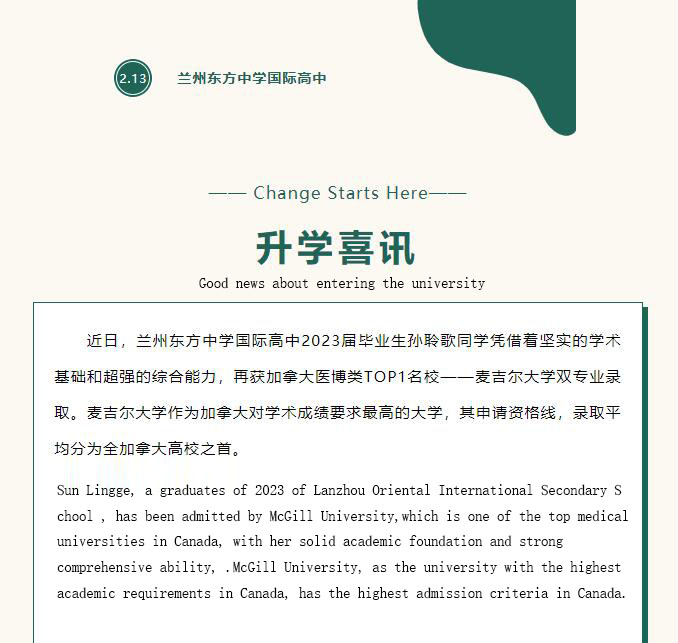 2.13 兰州东方中学国际高中

—— Change Starts Here——

升学喜讯

Good news about entering the university

近日，兰州东方中学国际高中2023届毕业生孙聆歌同学凭借着坚实的学术基础和超强的综合能力，再获加拿大医博类TOP1名校——麦吉尔大学双专业录取。麦吉尔大学作为加拿大对学术成绩要求最高的大学，其申请资格线，录取平均分为全加拿大高校之首。

Sun Lingge, a graduates of 2023 of Lanzhou Oriental International Secondary School , has been admitted by McGill University,which is one of the top medical universities in Canada, with her solid academic foundation and strong comprehensive ability, .McGill University, as the university with the highest academic requirements in Canada, has the highest admission criteria in Canada.